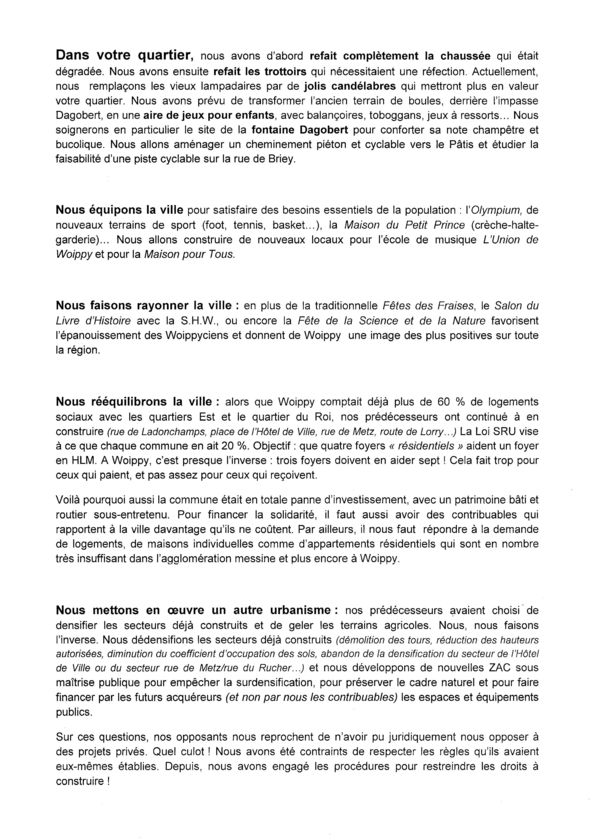 Dans votre quartier, nous avons d'abord refait complètement la chaussée qui était dégradée. Nous avons ensuite refait les trottoirs qui nécessitaient une réfection. Actuellement, nous remplaçons les vieux lampadaires par de jolis candélabres qui mettront plus en valeur votre quartier. Nous avons prévu de transformer l'ancien terrain de boules, derrière l'impasse Dagobert, en une aire de jeux pour enfants, avec balançoires, toboggans, jeux à ressorts… Nous soignerons en particulier le site de la fontaine Dagobert pour conforter sa note champêtre et bucolique. Nous allons aménager un cheminement piéton et cyclable vers le Pâtis et étudier la faisabilité d'une piste cyclable sur la rue de Briey.

Nous équipons la ville pour satisfaire des besoins essentiels de la population : l'Olympium, de nouveaux terrains de sport (foot, tennis, basket…), la Maison du Petit Prince (crèche-halte-garderie)… Nous allons construire de nouveaux locaux pour l'école de musique L'Union de Woippy et pour la Maison pour Tous.

Nous faisons rayonner la ville : en plus de la traditionnelle Fêtes des Fraises, le Salon du Livre d'Histoire avec la S.H.W., ou encore la Fête de la Science et de la Nature favorisent l'épanouissement des Woippyciens et donnent de Woippy une image des plus positives sur toute la région.

Nous rééquilibrons la ville : alors que Woippy comptait déjà plus de 60 % de logements sociaux avec les quartiers Est et le quartier du Roi, nos prédécesseurs ont continué à en construire (rue de Ladonchamps, place de l'Hôtel de Ville, rue de Metz, route de Lorry…) La Loi SRU vise à ce que chaque commune en ait 20 %. Objectif : que quatre foyers « résidentiels » aident un foyer en HLM. A Woippy, c'est presque l'inverse : trois foyers doivent en aider sept ! Cela fait trop pour ceux qui paient, et pas assez pour ceux qui reçoivent.

Voilà pourquoi aussi la commune était en totale panne d'investissement, avec un patrimoine bâti et routier sous-entretenu. Pour financer la solidarité, il faut aussi avoir des contribuables qui rapportent à la ville davantage qu'ils ne coûtent. Par ailleurs, il nous faut répondre à la demande de logements, de maisons individuelles comme d'appartements résidentiels qui sont en nombre très insuffisant dans l'agglomération messine et plus encore à Woippy.

Nous mettons en œuvre un autre urbanisme : nos prédécesseurs avaient choisi de densifier les secteurs déjà construits et de geler les terrains agricoles. Nous, nous faisons l'inverse. Nous dédensifions les secteurs déjà construits (démolition des tours, réduction des hauteurs autorisées, diminution du coefficient d'occupation des sols, abandon de la densification du secteur de l'Hôtel de Ville ou du secteur rue de Metz/rue du Rucher…) et nous développons de nouvelles ZAC sous maîtrise publique pour empêcher la surdensification, pour préserver le cadre naturel et pour faire financer par les futurs acquéreurs (et non par nous les contribuables) les espaces et équipements publics.

Sur ces questions, nos opposants nous reprochent de n'avoir pu juridiquement nous opposer à des projets privés. Quel culot ! Nous avons été contraints de respecter les règles qu'ils avaient eux-mêmes établies. Depuis, nous avons engagé les procédures pour restreindre les droits à construire !